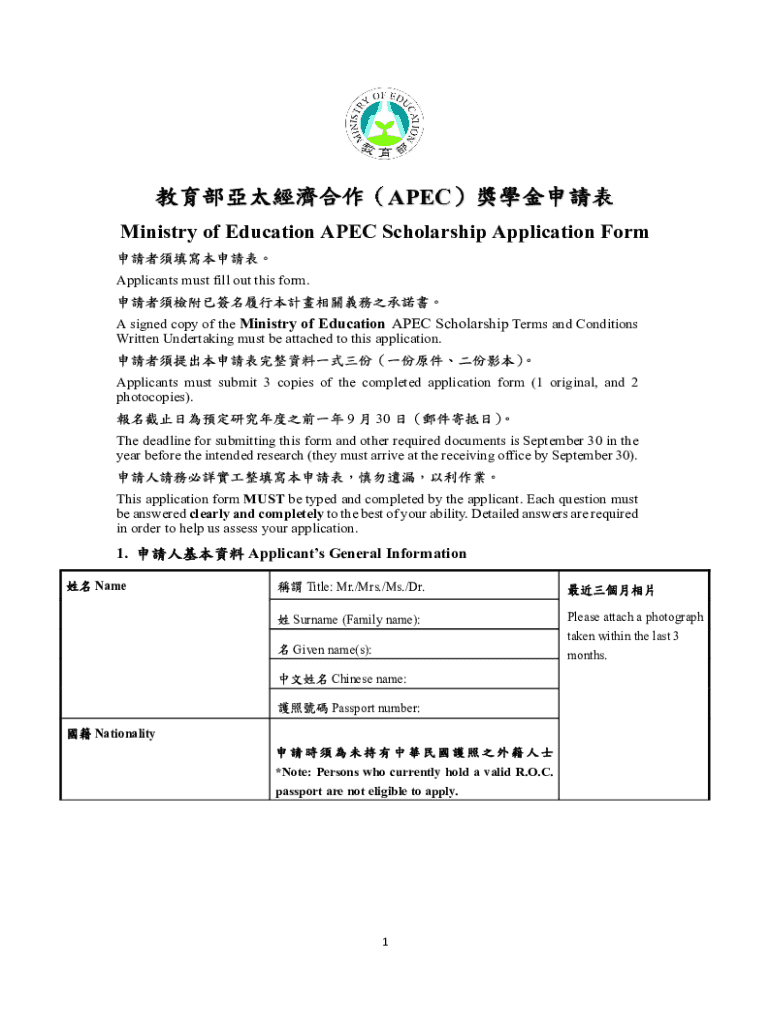 MINISTRY OF EDUCATION
教育部

教育部亞太經濟合作（APEC）獎學金申請表
Ministry of Education APEC Scholarship Application Form

申請者須填寫本申請表。
Applicants must fill out this form.
申請者須檢附已簽名履行本計畫相關義務之承諾書。
A signed copy of the Ministry of Education APEC Scholarship Terms and Conditions Written Undertaking must be attached to this application.
申請者須提出本申請表完整資料一式三份（一份原件、二份影本）。
Applicants must submit 3 copies of the completed application form (1 original, and 2 photocopies).
報名截止日為預定研究年度之前一年 9 月 30 日（郵件寄抵日）。
The deadline for submitting this form and other required documents is September 30 in the year before the intended research (they must arrive at the receiving office by September 30).
申請人請務必詳實工整填寫本申請表，慎勿遺漏，以利作業。
This application form MUST be typed and completed by the applicant. Each question must be answered clearly and completely to the best of your ability. Detailed answers are required in order to help us assess your application.

1. 申請人基本資料 Applicant's General Information

| 姓名 Name | 稱謂 Title: Mr./Mrs./Ms./Dr. | 最近三個月相片 |
|---|---|---|
| | 姓 Surname (Family name): | Please attach a photograph taken within the last 3 months. |
| | 名 Given name(s): | |
| | 中文姓名 Chinese name: | |
| | 護照號碼 Passport number: | |
| 國籍 Nationality | 申請時須為未持有中華民國護照之外籍人士 *Note: Persons who currently hold a valid R.O.C. passport are not eligible to apply. | |

1